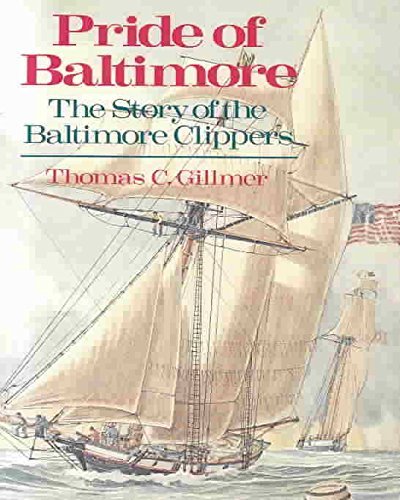 Pride of Baltimore

The Story of the Baltimore Clippers

Thomas C. Gillmer